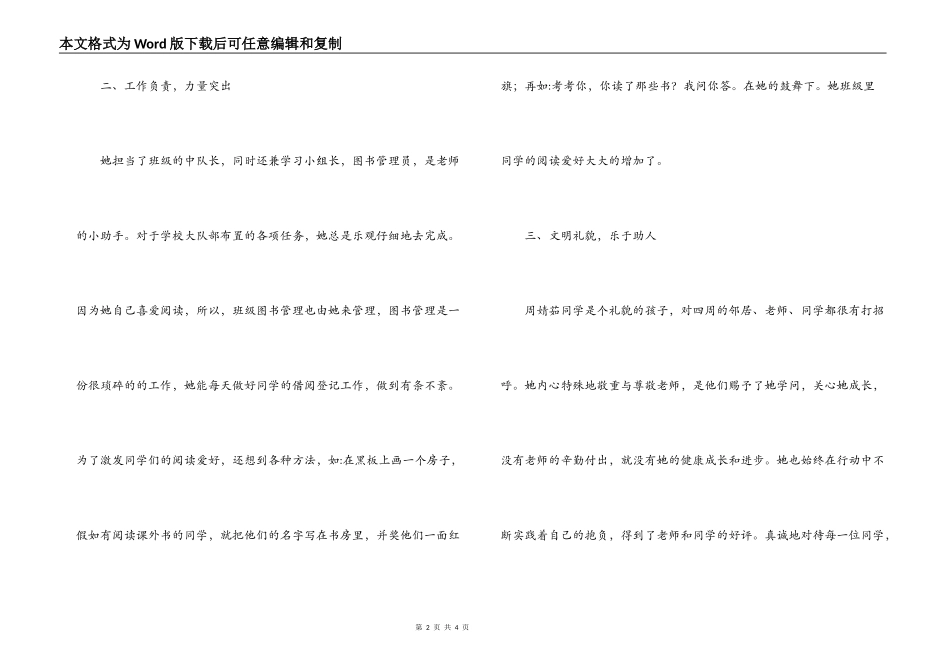 本文格式为Word版下载后可任意编辑和复制

二、工作负责，力量突出

她担当了班级的中队长，同时还兼学习小组长，图书管理员，是老师的小助手。对于学校大队部布置的各项任务，她总是乐观仔细地去完成。因为她自己喜爱阅读，所以，班级图书管理也由她来管理，图书管理是一份很琐碎的工作，她能每天做好同学的借阅登记工作，做到有条不紊。为了激发同学们的阅读爱好，还想到各种方法，如:在黑板上画一个房子，假如有阅读课外书的同学，就把他们的名字写在书房里，并奖他们一面红旗；再如:考考你，你读了那些书？我问你答。在她的鼓舞下。她班级里同学的阅读爱好大大的增加了。

三、文明礼貌，乐于助人

周婧茹同学是个礼貌的孩子，对四周的邻居、老师、同学都很有打招呼。她内心特殊地敬重与尊敬老师，是他们赐予了她学问，关心她成长，没有老师的辛勤付出，就没有她的健康成长和进步。她也始终在行动中不断实践着自己的抱负，得到了老师和同学的好评。真诚地对待每一位同学，

第 2 页 共 4 页